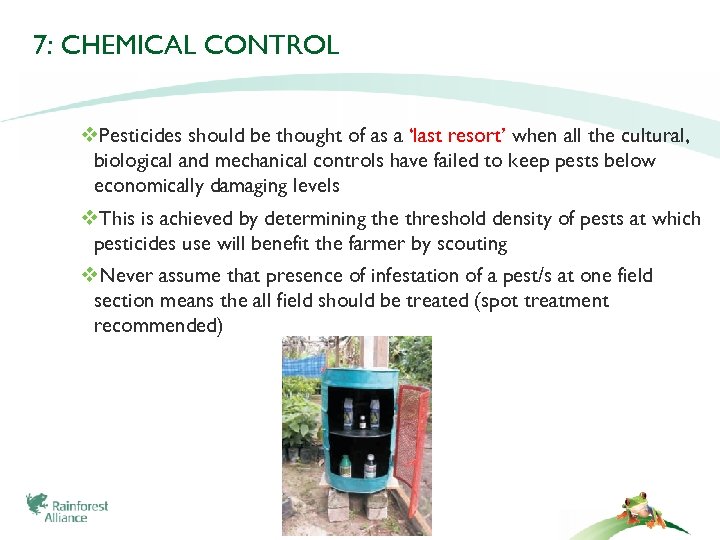 7: CHEMICAL CONTROL

❖Pesticides should be thought of as a 'last resort' when all the cultural, biological and mechanical controls have failed to keep pests below economically damaging levels

❖This is achieved by determining the threshold density of pests at which pesticides use will benefit the farmer by scouting

❖Never assume that presence of infestation of a pest/s at one field section means the all field should be treated (spot treatment recommended)

Rainforest Alliance